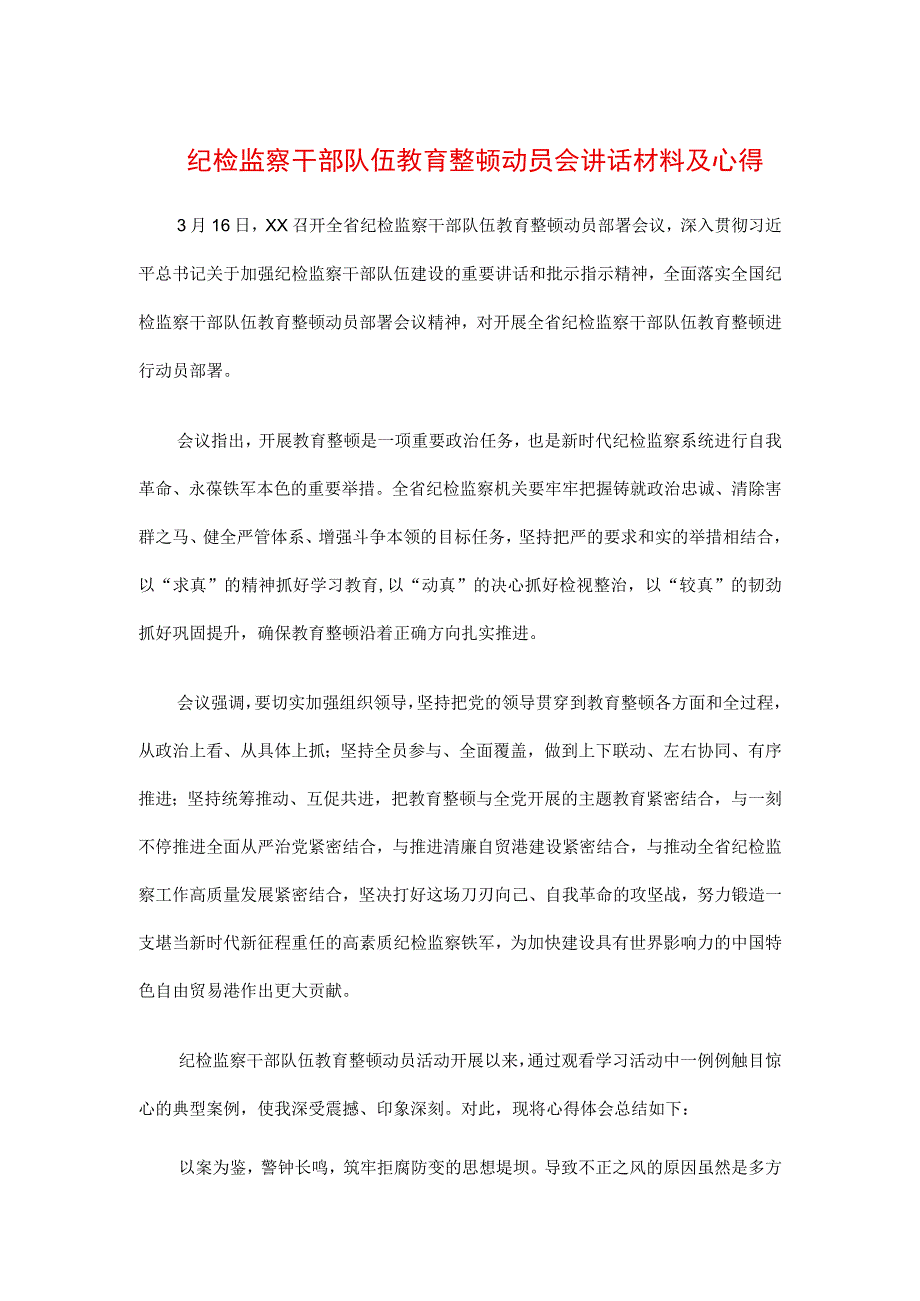 纪检监察干部队伍教育整顿动员会讲话材料及心得

3月16日，XX召开全省纪检监察干部队伍教育整顿动员部署会议，深入贯彻习近平总书记关于加强纪检监察干部队伍建设的重要讲话和批示指示精神，全面落实全国纪检监察干部队伍教育整顿动员部署会议精神，对开展全省纪检监察干部队伍教育整顿进行动员部署。

会议指出，开展教育整顿是一项重要政治任务，也是新时代纪检监察系统进行自我革命、永葆铁军本色的重要举措。全省纪检监察机关要牢牢把握铸就政治忠诚、清除害群之马、健全严管体系、增强斗争本领的目标任务，坚持把严的要求和实的举措相结合，以“求真”的精神抓好学习教育，以“动真”的决心抓好检视整治，以“较真”的韧劲抓好巩固提升，确保教育整顿沿着正确方向扎实推进。

会议强调，要切实加强组织领导，坚持把党的领导贯穿到教育整顿各方面和全过程，从政治上看、从具体上抓；坚持全员参与、全面覆盖，做到上下联动、左右协同、有序推进；坚持统筹推动、互促共进，把教育整顿与全党开展的主题教育紧密结合，与一刻不停推进全面从严治党紧密结合，与推进清廉自贸港建设紧密结合，与推动全省纪检监察工作高质量发展紧密结合，坚决打好这场刀刃向己、自我革命的攻坚战，努力锻造一支堪当新时代新征程重任的高素质纪检监察铁军，为加快建设具有世界影响力的中国特色自由贸易港作出更大贡献。

纪检监察干部队伍教育整顿动员活动开展以来，通过观看学习活动中一例例触目惊心的典型案例，使我深受震撼、印象深刻。对此，现将心得体会总结如下：

以案为鉴，警钟长鸣，筑牢拒腐防变的思想堤坝。导致不正之风的原因虽然是多方